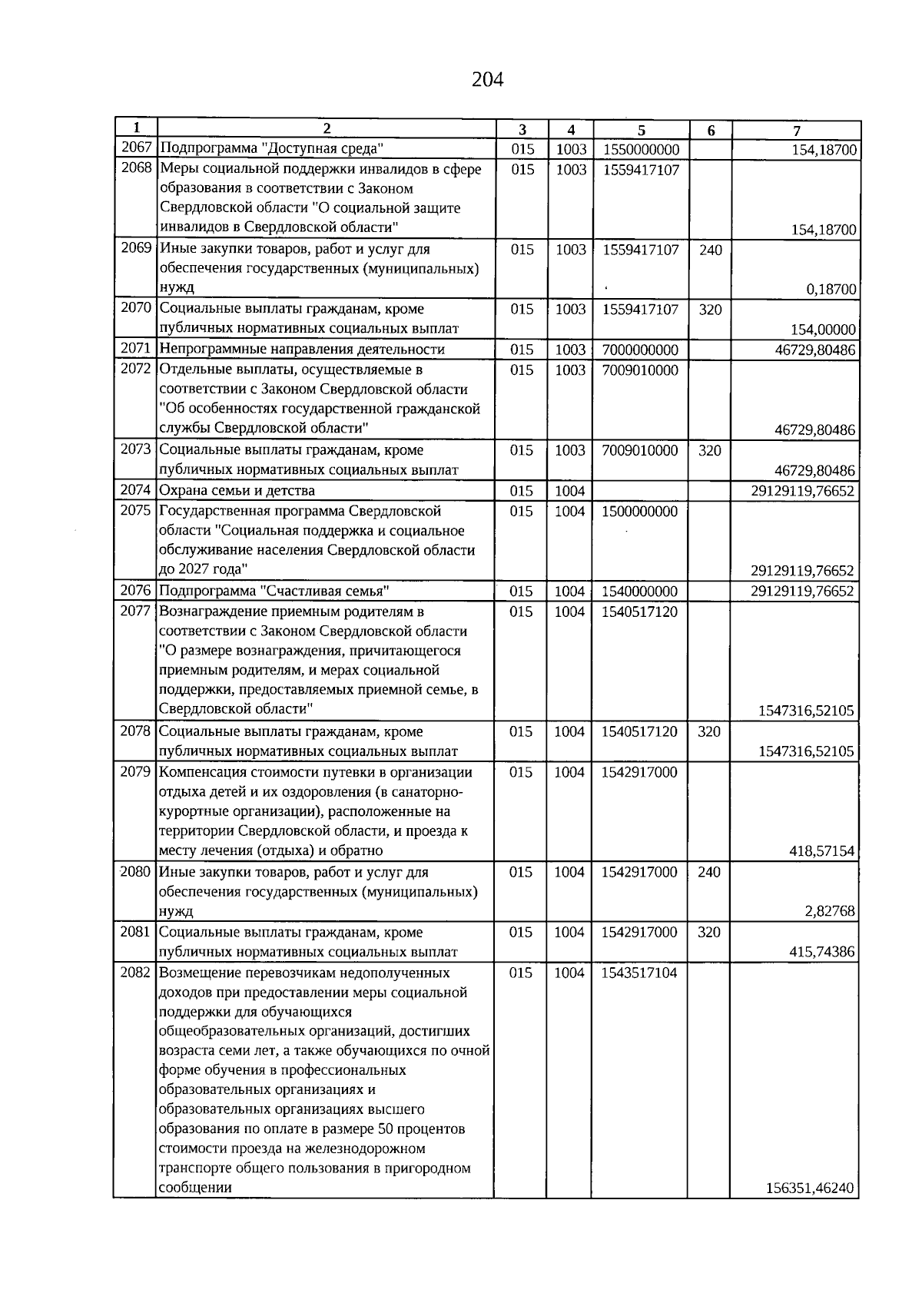 204

| 1 | 2 | 3 | 4 | 5 | 6 | 7 |
|---|---|---|---|---|---|---|
| 2067 | Подпрограмма "Доступная среда" | 015 | 1003 | 1550000000 | | 154,18700 |
| 2068 | Меры социальной поддержки инвалидов в сфере образования в соответствии с Законом Свердловской области "О социальной защите инвалидов в Свердловской области" | 015 | 1003 | 1559417107 | | 154,18700 |
| 2069 | Иные закупки товаров, работ и услуг для обеспечения государственных (муниципальных) нужд | 015 | 1003 | 1559417107 | 240 | 0,18700 |
| 2070 | Социальные выплаты гражданам, кроме публичных нормативных социальных выплат | 015 | 1003 | 1559417107 | 320 | 154,00000 |
| 2071 | Непрограммные направления деятельности | 015 | 1003 | 7000000000 | | 46729,80486 |
| 2072 | Отдельные выплаты, осуществляемые в соответствии с Законом Свердловской области "Об особенностях государственной гражданской службы Свердловской области" | 015 | 1003 | 7009010000 | | 46729,80486 |
| 2073 | Социальные выплаты гражданам, кроме публичных нормативных социальных выплат | 015 | 1003 | 7009010000 | 320 | 46729,80486 |
| 2074 | Охрана семьи и детства | 015 | 1004 | | | 29129119,76652 |
| 2075 | Государственная программа Свердловской области "Социальная поддержка и социальное обслуживание населения Свердловской области до 2027 года" | 015 | 1004 | 1500000000 | | 29129119,76652 |
| 2076 | Подпрограмма "Счастливая семья" | 015 | 1004 | 1540000000 | | 29129119,76652 |
| 2077 | Вознаграждение приемным родителям в соответствии с Законом Свердловской области "О размере вознаграждения, причитающегося приемным родителям, и мерах социальной поддержки, предоставляемых приемной семье, в Свердловской области" | 015 | 1004 | 1540517120 | | 1547316,52105 |
| 2078 | Социальные выплаты гражданам, кроме публичных нормативных социальных выплат | 015 | 1004 | 1540517120 | 320 | 1547316,52105 |
| 2079 | Компенсация стоимости путевки в организации отдыха детей и их оздоровления (в санаторно-курортные организации), расположенные на территории Свердловской области, и проезда к месту лечения (отдыха) и обратно | 015 | 1004 | 1542917000 | | 418,57154 |
| 2080 | Иные закупки товаров, работ и услуг для обеспечения государственных (муниципальных) нужд | 015 | 1004 | 1542917000 | 240 | 2,82768 |
| 2081 | Социальные выплаты гражданам, кроме публичных нормативных социальных выплат | 015 | 1004 | 1542917000 | 320 | 415,74386 |
| 2082 | Возмещение перевозчикам недополученных доходов при предоставлении меры социальной поддержки для обучающихся общеобразовательных организаций, достигших возраста семи лет, а также обучающихся по очной форме обучения в профессиональных образовательных организациях и образовательных организациях высшего образования по оплате в размере 50 процентов стоимости проезда на железнодорожном транспорте общего пользования в пригородном сообщении | 015 | 1004 | 1543517104 | | 156351,46240 |